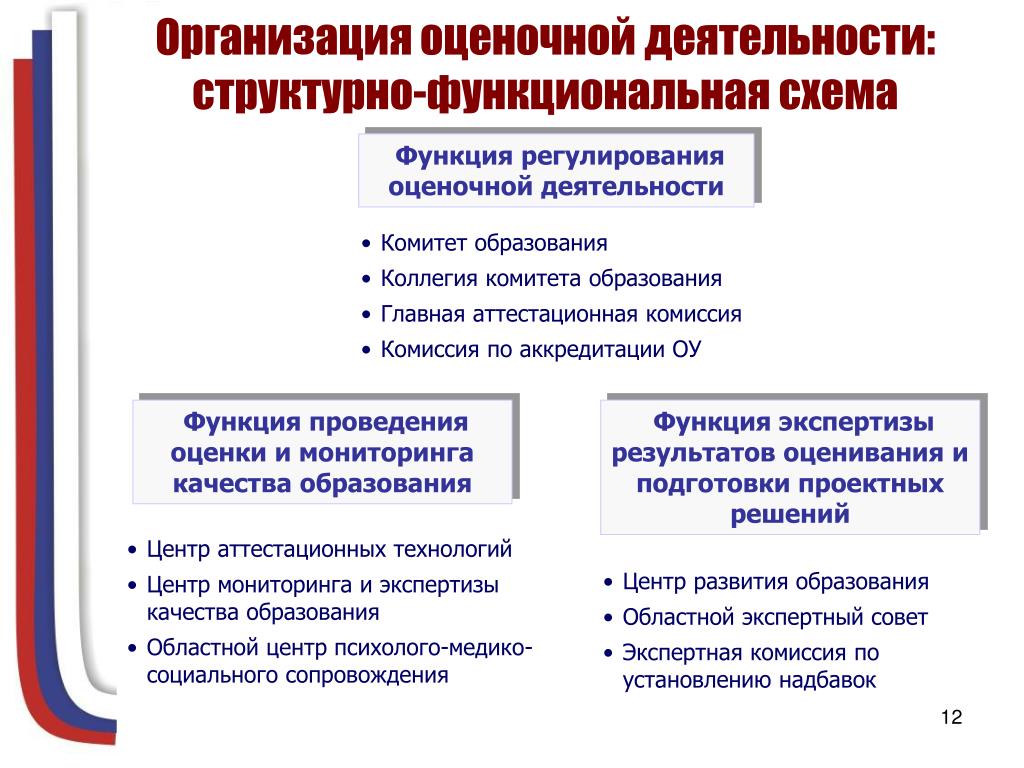 Организация оценочной деятельности: структурно-функциональная схема

Функция регулирования оценочной деятельности

• Комитет образования
• Коллегия комитета образования
• Главная аттестационная комиссия
• Комиссия по аккредитации ОУ

Функция проведения оценки и мониторинга качества образования

• Центр аттестационных технологий
• Центр мониторинга и экспертизы качества образования
• Областной центр психолого-медико-социального сопровождения

Функция экспертизы результатов оценивания и подготовки проектных решений

• Центр развития образования
• Областной экспертный совет
• Экспертная комиссия по установлению надбавок

12